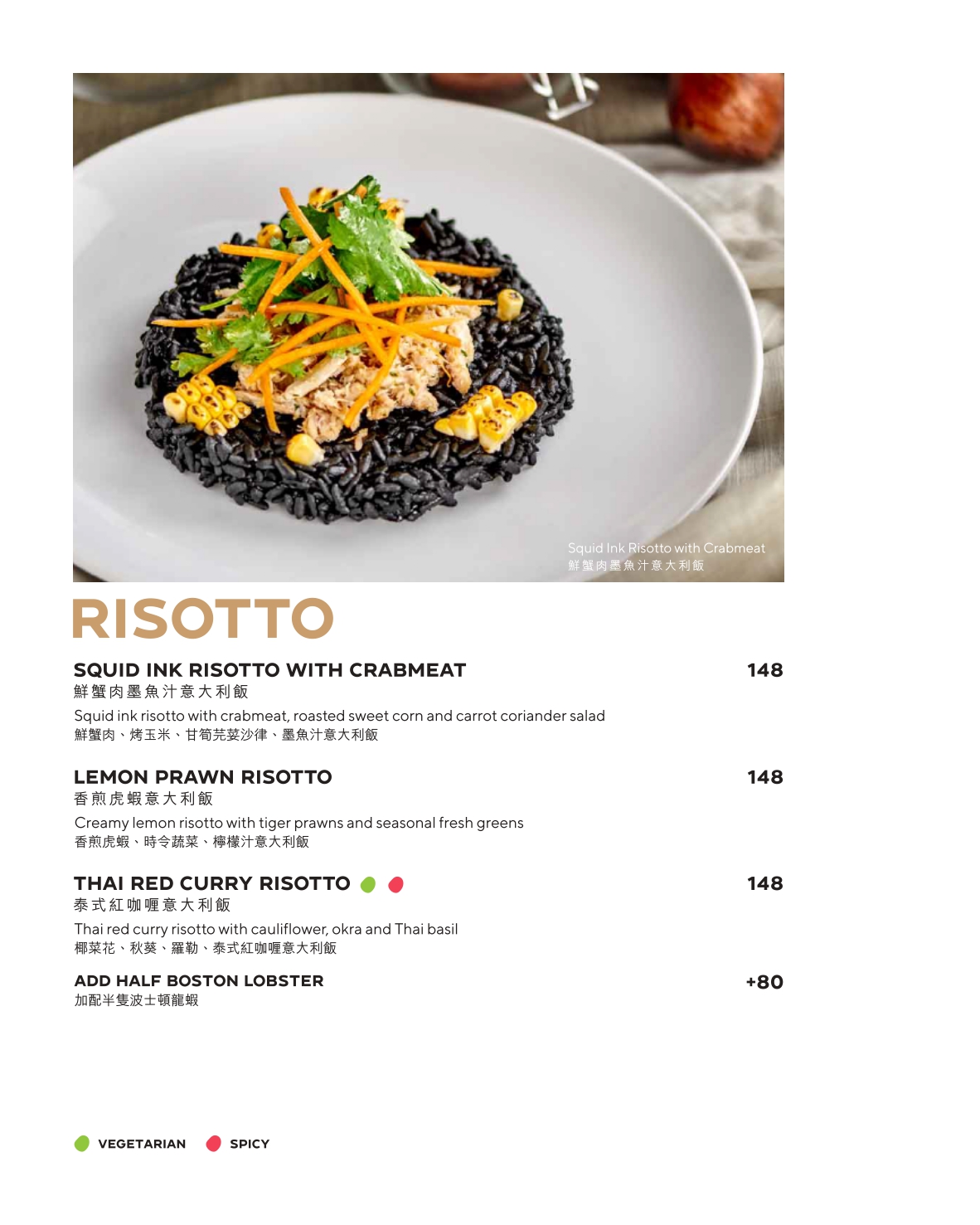 Squid Ink Risotto with Crabmeat
鮮蟹肉墨魚汁意大利飯

RISOTTO

SQUID INK RISOTTO WITH CRABMEAT 148
鮮蟹肉墨魚汁意大利飯
Squid ink risotto with crabmeat, roasted sweet corn and carrot coriander salad
鮮蟹肉、烤玉米、甘筍芫荽沙律、墨魚汁意大利飯

LEMON PRAWN RISOTTO 148
香煎虎蝦意大利飯
Creamy lemon risotto with tiger prawns and seasonal fresh greens
香煎虎蝦、時令蔬菜、檸檬汁意大利飯

THAI RED CURRY RISOTTO 148
泰式紅咖喱意大利飯
Thai red curry risotto with cauliflower, okra and Thai basil
椰菜花、秋葵、羅勒、泰式紅咖喱意大利飯

ADD HALF BOSTON LOBSTER +80
加配半隻波士頓龍蝦

VEGETARIAN SPICY